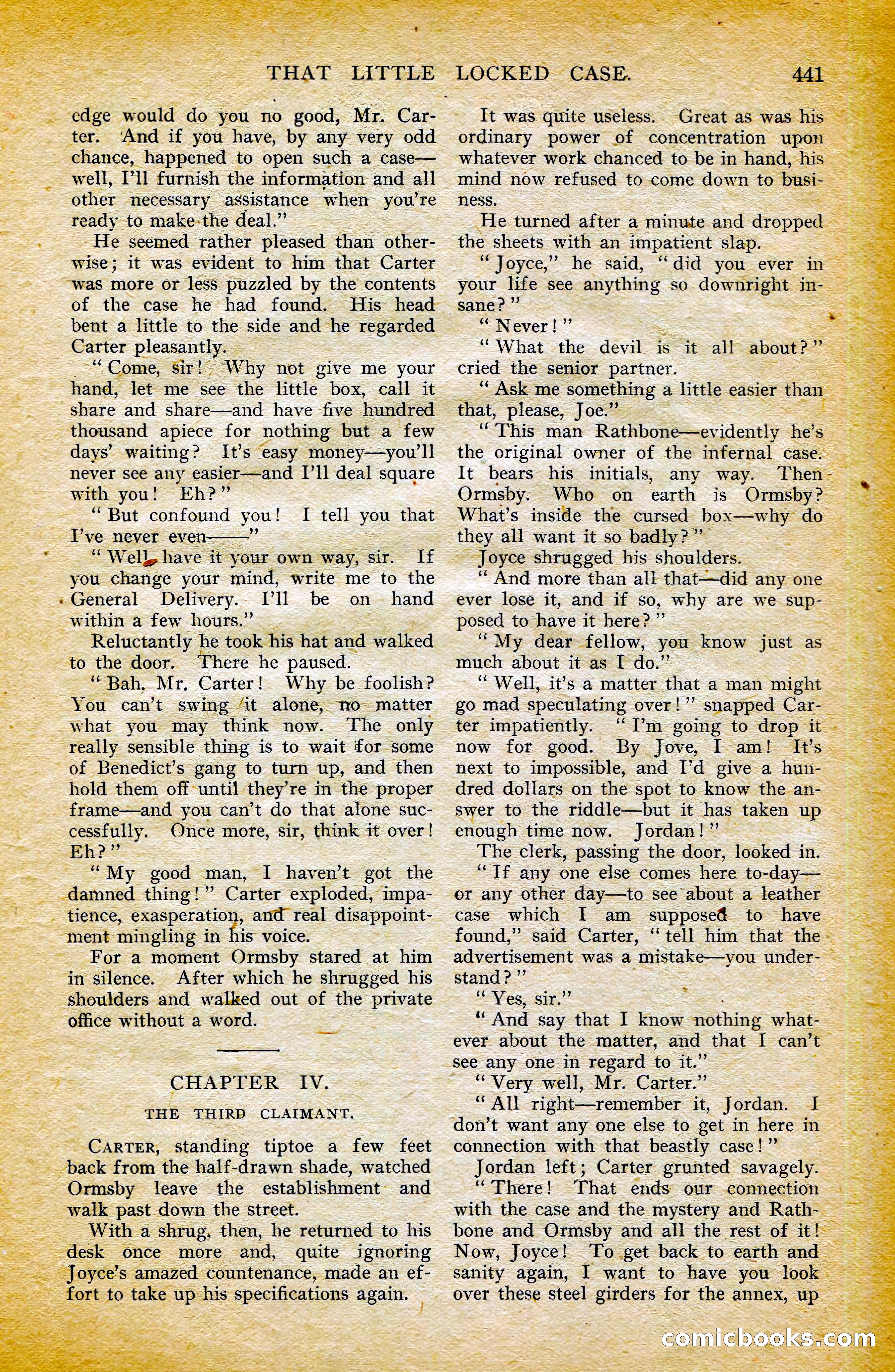 THAT LITTLE LOCKED CASE. 441

edge would do you no good, Mr. Carter. And if you have, by any very odd chance, happened to open such a case—well, I'll furnish the information and all other necessary assistance when you're ready to make the deal."

He seemed rather pleased than otherwise; it was evident to him that Carter was more or less puzzled by the contents of the case he had found. His head bent a little to the side and he regarded Carter pleasantly.

"Come, sir! Why not give me your hand, let me see the little box, call it share and share—and have five hundred thousand apiece for nothing but a few days' waiting? It's easy money—you'll never see any easier—and I'll deal square with you! Eh?"

"But confound you! I tell you that I've never even——"

"Well, have it your own way, sir. If you change your mind, write me to the General Delivery. I'll be on hand within a few hours."

Reluctantly he took his hat and walked to the door. There he paused.

"Bah, Mr. Carter! Why be foolish? You can't swing it alone, no matter what you may think now. The only really sensible thing is to wait for some of Benedict's gang to turn up, and then hold them off until they're in the proper frame—and you can't do that alone successfully. Once more, sir, think it over! Eh?"

"My good man, I haven't got the damned thing!" Carter exploded, impatience, exasperation, and real disappointment mingling in his voice.

For a moment Ormsby stared at him in silence. After which he shrugged his shoulders and walked out of the private office without a word.

CHAPTER IV.

THE THIRD CLAIMANT.

CARTER, standing tiptoe a few feet back from the half-drawn shade, watched Ormsby leave the establishment and walk past down the street.

With a shrug, then, he returned to his desk once more and, quite ignoring Joyce's amazed countenance, made an effort to take up his specifications again.

It was quite useless. Great as was his ordinary power of concentration upon whatever work chanced to be in hand, his mind now refused to come down to business.

He turned after a minute and dropped the sheets with an impatient slap.

"Joyce," he said, "did you ever in your life see anything so downright insane?"

"Never!"

"What the devil is it all about?" cried the senior partner.

"Ask me something a little easier than that, please, Joe."

"This man Rathbone—evidently he's the original owner of the infernal case. It bears his initials, any way. Then Ormsby. Who on earth is Ormsby? What's inside the cursed box—why do they all want it so badly?"

Joyce shrugged his shoulders.

"And more than all that—did any one ever lose it, and if so, why are we supposed to have it here?"

"My dear fellow, you know just as much about it as I do."

"Well, it's a matter that a man might go mad speculating over!" snapped Carter impatiently. "I'm going to drop it now for good. By Jove, I am! It's next to impossible, and I'd give a hundred dollars on the spot to know the answer to the riddle—but it has taken up enough time now. Jordan!"

The clerk, passing the door, looked in.

"If any one else comes here to-day—or any other day—to see about a leather case which I am supposed to have found," said Carter, "tell him that the advertisement was a mistake—you understand?"

"Yes, sir."

"And say that I know nothing whatever about the matter, and that I can't see any one in regard to it."

"Very well, Mr. Carter."

"All right—remember it, Jordan. I don't want any one else to get in here in connection with that beastly case!"

Jordan left; Carter grunted savagely.

"There! That ends our connection with the case and the mystery and Rathbone and Ormsby and all the rest of it! Now, Joyce! To get back to earth and sanity again, I want to have you look over these steel girders for the annex, up

comicbooks.com